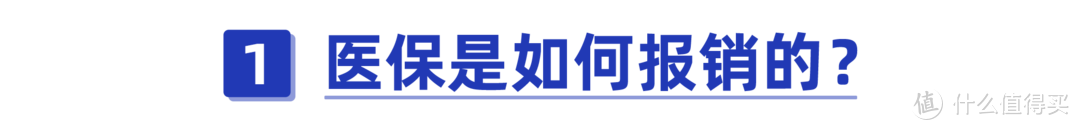 1 医保是如何报销的？

值 什么值得买